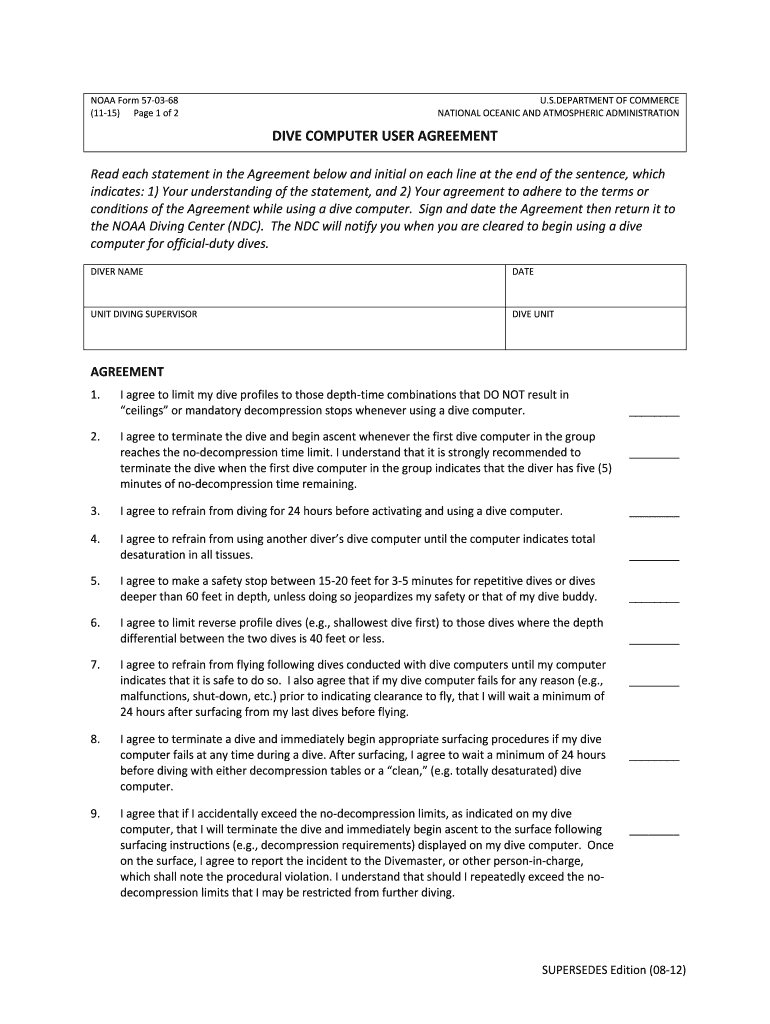 NOAA Form 57-03-68
(11-15) Page 1 of 2

U.S.DEPARTMENT OF COMMERCE
NATIONAL OCEANIC AND ATMOSPHERIC ADMINISTRATION

DIVE COMPUTER USER AGREEMENT

Read each statement in the Agreement below and initial on each line at the end of the sentence, which indicates: 1) Your understanding of the statement, and 2) Your agreement to adhere to the terms or conditions of the Agreement while using a dive computer. Sign and date the Agreement then return it to the NOAA Diving Center (NDC). The NDC will notify you when you are cleared to begin using a dive computer for official-duty dives.

| DIVER NAME | DATE |
|---|---|
| UNIT DIVING SUPERVISOR | DIVE UNIT |

AGREEMENT

1. I agree to limit my dive profiles to those depth-time combinations that DO NOT result in "ceilings" or mandatory decompression stops whenever using a dive computer. ________

2. I agree to terminate the dive and begin ascent whenever the first dive computer in the group reaches the no-decompression time limit. I understand that it is strongly recommended to terminate the dive when the first dive computer in the group indicates that the diver has five (5) minutes of no-decompression time remaining. ________

3. I agree to refrain from diving for 24 hours before activating and using a dive computer. ________

4. I agree to refrain from using another diver's dive computer until the computer indicates total desaturation in all tissues. ________

5. I agree to make a safety stop between 15-20 feet for 3-5 minutes for repetitive dives or dives deeper than 60 feet in depth, unless doing so jeopardizes my safety or that of my dive buddy. ________

6. I agree to limit reverse profile dives (e.g., shallowest dive first) to those dives where the depth differential between the two dives is 40 feet or less. ________

7. I agree to refrain from flying following dives conducted with dive computers until my computer indicates that it is safe to do so. I also agree that if my dive computer fails for any reason (e.g., malfunctions, shut-down, etc.) prior to indicating clearance to fly, that I will wait a minimum of 24 hours after surfacing from my last dives before flying. ________

8. I agree to terminate a dive and immediately begin appropriate surfacing procedures if my dive computer fails at any time during a dive. After surfacing, I agree to wait a minimum of 24 hours before diving with either decompression tables or a "clean," (e.g. totally desaturated) dive computer. ________

9. I agree that if I accidentally exceed the no-decompression limits, as indicated on my dive computer, that I will terminate the dive and immediately begin ascent to the surface following surfacing instructions (e.g., decompression requirements) displayed on my dive computer. Once on the surface, I agree to report the incident to the Divemaster, or other person-in-charge, which shall note the procedural violation. I understand that should I repeatedly exceed the no-decompression limits that I may be restricted from further diving. ________

SUPERSEDES Edition (08-12)